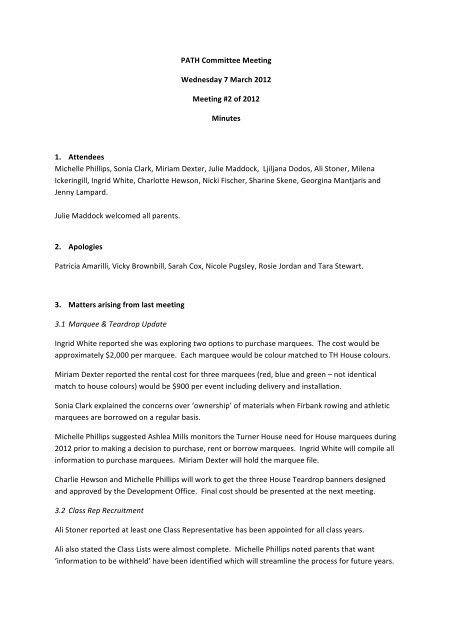 PATH Committee Meeting

Wednesday 7 March 2012

Meeting #2 of 2012

Minutes

1. Attendees
Michelle Phillips, Sonia Clark, Miriam Dexter, Julie Maddock, Ljiljana Dodos, Ali Stoner, Milena Ickeringill, Ingrid White, Charlotte Hewson, Nicki Fischer, Sharine Skene, Georgina Mantjaris and Jenny Lampard.

Julie Maddock welcomed all parents.

2. Apologies

Patricia Amarilli, Vicky Brownbill, Sarah Cox, Nicole Pugsley, Rosie Jordan and Tara Stewart.

3. Matters arising from last meeting

3.1 Marquee & Teardrop Update

Ingrid White reported she was exploring two options to purchase marquees. The cost would be approximately $2,000 per marquee. Each marquee would be colour matched to TH House colours.

Miriam Dexter reported the rental cost for three marquees (red, blue and green – not identical match to house colours) would be $900 per event including delivery and installation.

Sonia Clark explained the concerns over 'ownership' of materials when Firbank rowing and athletic marquees are borrowed on a regular basis.

Michelle Phillips suggested Ashlea Mills monitors the Turner House need for House marquees during 2012 prior to making a decision to purchase, rent or borrow marquees. Ingrid White will compile all information to purchase marquees. Miriam Dexter will hold the marquee file.

Charlie Hewson and Michelle Phillips will work to get the three House Teardrop banners designed and approved by the Development Office. Final cost should be presented at the next meeting.

3.2 Class Rep Recruitment

Ali Stoner reported at least one Class Representative has been appointed for all class years.

Ali also stated the Class Lists were almost complete. Michelle Phillips noted parents that want 'information to be withheld' have been identified which will streamline the process for future years.